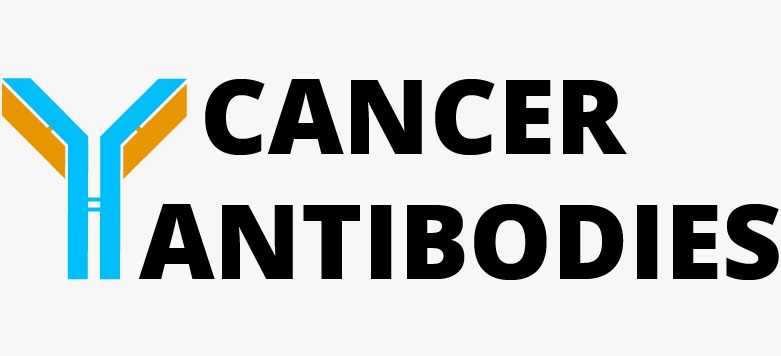 CANCER
ANTIBODIES